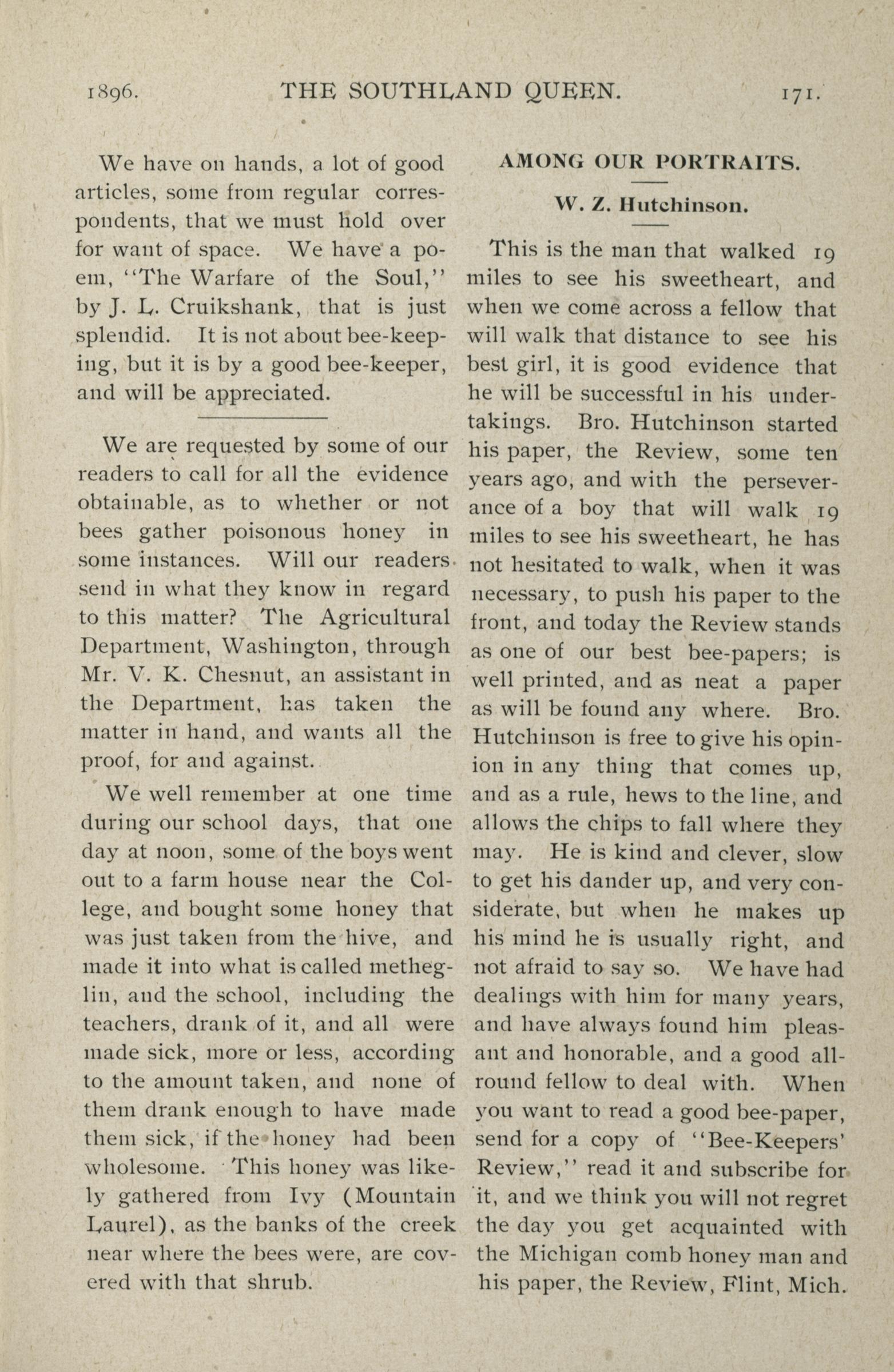 1896. THE SOUTHLAND QUEEN. 171.

We have on hands, a lot of good articles, some from regular correspondents, that we must hold over for want of space. We have a poem, "The Warfare of the Soul," by J. L. Cruikshank, that is just splendid. It is not about bee-keeping, but it is by a good bee-keeper, and will be appreciated.

We are requested by some of our readers to call for all the evidence obtainable, as to whether or not bees gather poisonous honey in some instances. Will our readers send in what they know in regard to this matter? The Agricultural Department, Washington, through Mr. V. K. Chesnut, an assistant in the Department, has taken the matter in hand, and wants all the proof, for and against.

We well remember at one time during our school days, that one day at noon, some of the boys went out to a farm house near the College, and bought some honey that was just taken from the hive, and made it into what is called metheglin, and the school, including the teachers, drank of it, and all were made sick, more or less, according to the amount taken, and none of them drank enough to have made them sick, if the honey had been wholesome. This honey was likely gathered from Ivy (Mountain Laurel), as the banks of the creek near where the bees were, are covered with that shrub.

AMONG OUR PORTRAITS.

W. Z. Hutchinson.

This is the man that walked 19 miles to see his sweetheart, and when we come across a fellow that will walk that distance to see his best girl, it is good evidence that he will be successful in his undertakings. Bro. Hutchinson started his paper, the Review, some ten years ago, and with the perseverance of a boy that will walk 19 miles to see his sweetheart, he has not hesitated to walk, when it was necessary, to push his paper to the front, and today the Review stands as one of our best bee-papers; is well printed, and as neat a paper as will be found any where. Bro. Hutchinson is free to give his opinion in any thing that comes up, and as a rule, hews to the line, and allows the chips to fall where they may. He is kind and clever, slow to get his dander up, and very considerate, but when he makes up his mind he is usually right, and not afraid to say so. We have had dealings with him for many years, and have always found him pleasant and honorable, and a good all-round fellow to deal with. When you want to read a good bee-paper, send for a copy of "Bee-Keepers' Review," read it and subscribe for it, and we think you will not regret the day you get acquainted with the Michigan comb honey man and his paper, the Review, Flint, Mich.